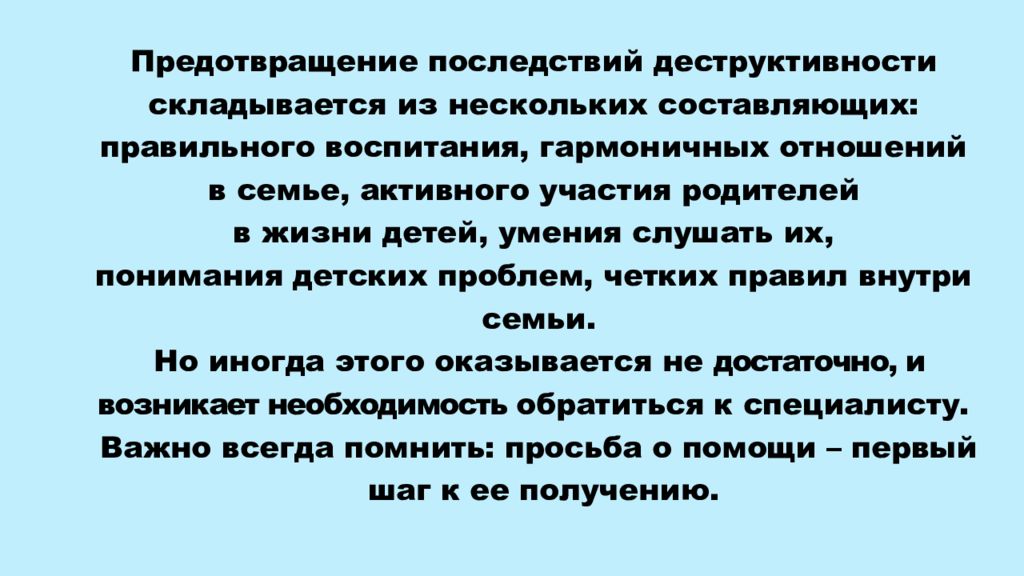 Предотвращение последствий деструктивности складывается из нескольких составляющих: правильного воспитания, гармоничных отношений в семье, активного участия родителей в жизни детей, умения слушать их, понимания детских проблем, четких правил внутри семьи.

Но иногда этого оказывается не достаточно, и возникает необходимость обратиться к специалисту. Важно всегда помнить: просьба о помощи – первый шаг к ее получению.